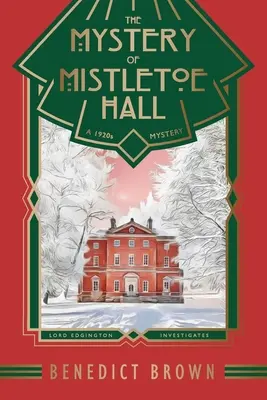 THE MYSTERY OF MISTLETOE HALL

A 1920s MYSTERY

LORD EDGINGTON INVESTIGATES

BENEDICT BROWN